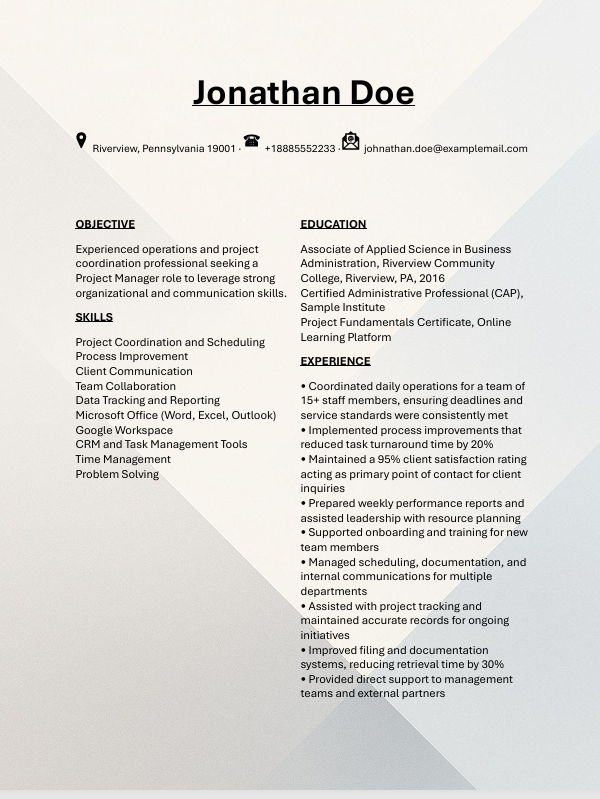 Jonathan Doe

Riverview, Pennsylvania 19001 · +18885552233 · johnathan.doe@examplemail.com

OBJECTIVE

Experienced operations and project coordination professional seeking a Project Manager role to leverage strong organizational and communication skills.

SKILLS

Project Coordination and Scheduling
Process Improvement
Client Communication
Team Collaboration
Data Tracking and Reporting
Microsoft Office (Word, Excel, Outlook)
Google Workspace
CRM and Task Management Tools
Time Management
Problem Solving

EDUCATION

Associate of Applied Science in Business Administration, Riverview Community College, Riverview, PA, 2016
Certified Administrative Professional (CAP), Sample Institute
Project Fundamentals Certificate, Online Learning Platform

EXPERIENCE

• Coordinated daily operations for a team of 15+ staff members, ensuring deadlines and service standards were consistently met
• Implemented process improvements that reduced task turnaround time by 20%
• Maintained a 95% client satisfaction rating acting as primary point of contact for client inquiries
• Prepared weekly performance reports and assisted leadership with resource planning
• Supported onboarding and training for new team members
• Managed scheduling, documentation, and internal communications for multiple departments
• Assisted with project tracking and maintained accurate records for ongoing initiatives
• Improved filing and documentation systems, reducing retrieval time by 30%
• Provided direct support to management teams and external partners